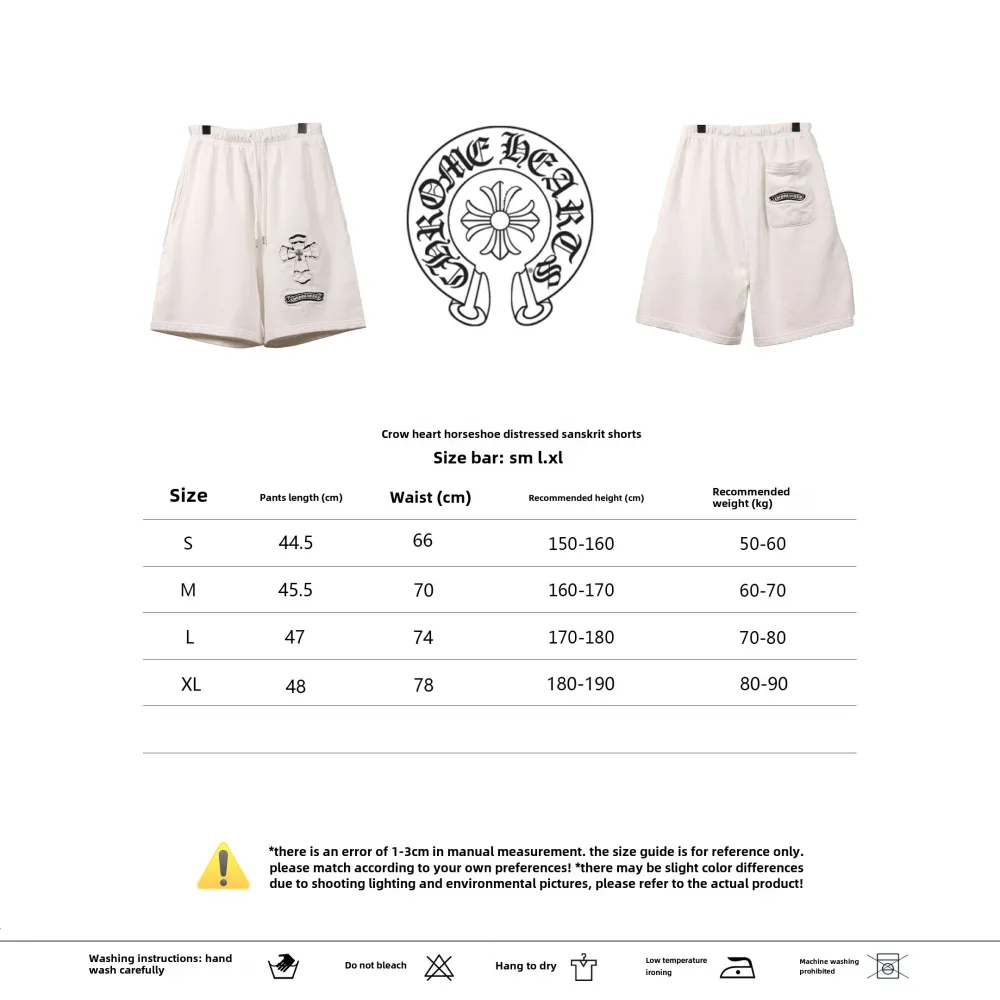 CHROME HEARTS

Crow heart horseshoe distressed sanskrit shorts

Size bar: sm l.xl

| Size | Pants length (cm) | Waist (cm) | Recommended height (cm) | Recommended weight (kg) |
|---|---|---|---|---|
| S | 44.5 | 66 | 150-160 | 50-60 |
| M | 45.5 | 70 | 160-170 | 60-70 |
| L | 47 | 74 | 170-180 | 70-80 |
| XL | 48 | 78 | 180-190 | 80-90 |

*there is an error of 1-3cm in manual measurement. the size guide is for reference only. please match according to your own preferences! *there may be slight color differences due to shooting lighting and environmental pictures, please refer to the actual product!

Washing instructions: hand wash carefully

Do not bleach

Hang to dry

Low temperature ironing

Machine washing prohibited